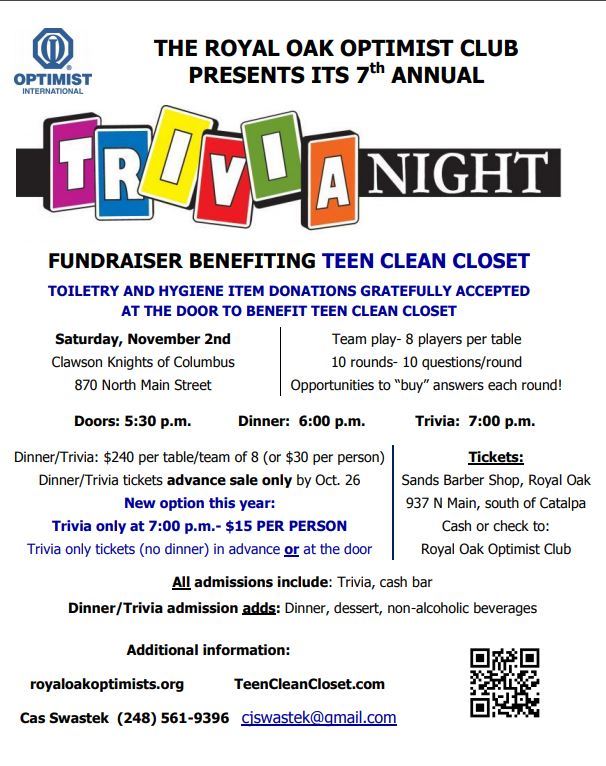 OPTIMIST
INTERNATIONAL

THE ROYAL OAK OPTIMIST CLUB
PRESENTS ITS 7$^{th}$ ANNUAL

TRIVIA NIGHT

FUNDRAISER BENEFITING TEEN CLEAN CLOSET

TOILETRY AND HYGIENE ITEM DONATIONS GRATEFULLY ACCEPTED AT THE DOOR TO BENEFIT TEEN CLEAN CLOSET

Saturday, November 2nd
Clawson Knights of Columbus
870 North Main Street

Team play- 8 players per table
10 rounds- 10 questions/round
Opportunities to "buy" answers each round!

Doors: 5:30 p.m. Dinner: 6:00 p.m. Trivia: 7:00 p.m.

Dinner/Trivia: $240 per table/team of 8 (or $30 per person)
Dinner/Trivia tickets advance sale only by Oct. 26
New option this year:
Trivia only at 7:00 p.m.- $15 PER PERSON
Trivia only tickets (no dinner) in advance or at the door

Tickets:
Sands Barber Shop, Royal Oak
937 N Main, south of Catalpa
Cash or check to:
Royal Oak Optimist Club

All admissions include: Trivia, cash bar

Dinner/Trivia admission adds: Dinner, dessert, non-alcoholic beverages

Additional information:

royaloakoptimists.org TeenCleanCloset.com

Cas Swastek (248) 561-9396 cjswastek@gmail.com